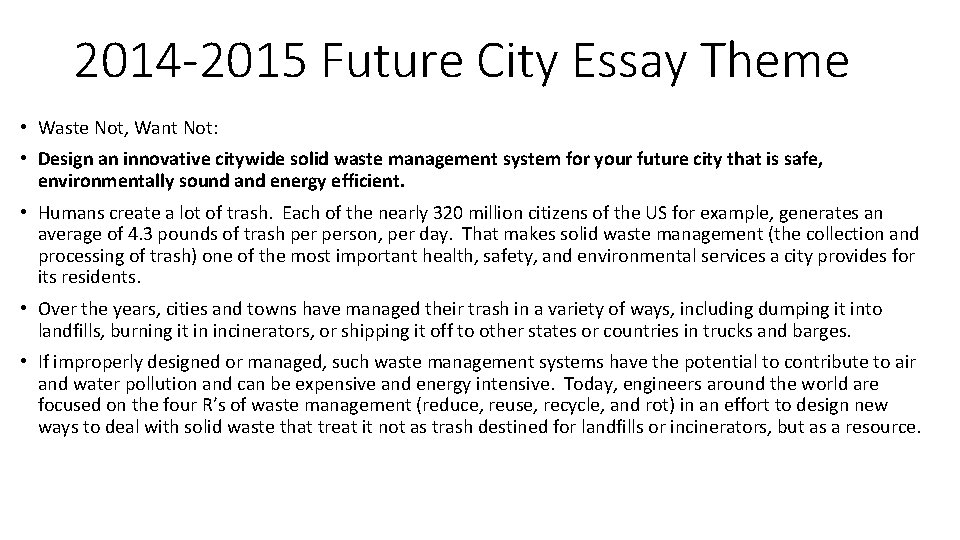 2014-2015 Future City Essay Theme

• Waste Not, Want Not:

• Design an innovative citywide solid waste management system for your future city that is safe, environmentally sound and energy efficient.

• Humans create a lot of trash. Each of the nearly 320 million citizens of the US for example, generates an average of 4.3 pounds of trash per person, per day. That makes solid waste management (the collection and processing of trash) one of the most important health, safety, and environmental services a city provides for its residents.

• Over the years, cities and towns have managed their trash in a variety of ways, including dumping it into landfills, burning it in incinerators, or shipping it off to other states or countries in trucks and barges.

• If improperly designed or managed, such waste management systems have the potential to contribute to air and water pollution and can be expensive and energy intensive. Today, engineers around the world are focused on the four R's of waste management (reduce, reuse, recycle, and rot) in an effort to design new ways to deal with solid waste that treat it not as trash destined for landfills or incinerators, but as a resource.